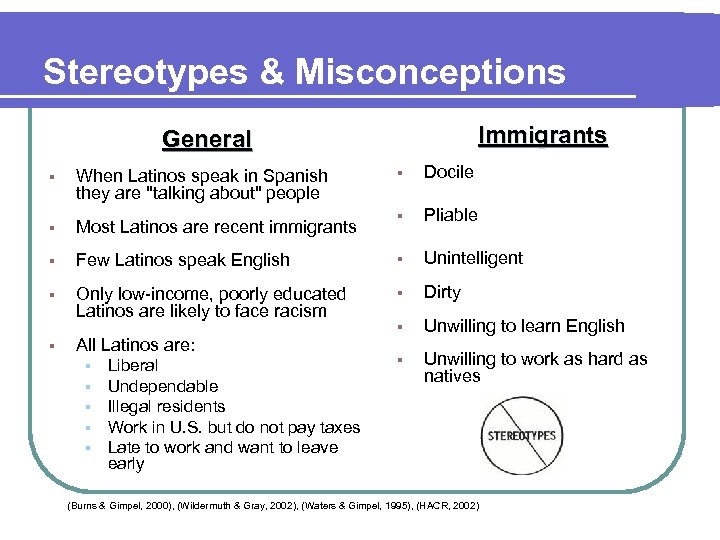 Stereotypes & Misconceptions

General

- When Latinos speak in Spanish they are "talking about" people
- Most Latinos are recent immigrants
- Few Latinos speak English
- Only low-income, poorly educated Latinos are likely to face racism
- All Latinos are:
  - Liberal
  - Undependable
  - Illegal residents
  - Work in U.S. but do not pay taxes
  - Late to work and want to leave early

Immigrants

- Docile
- Pliable
- Unintelligent
- Dirty
- Unwilling to learn English
- Unwilling to work as hard as natives

STEREOTYPES

(Burns & Gimpel, 2000), (Wildermuth & Gray, 2002), (Waters & Gimpel, 1995), (HACR, 2002)